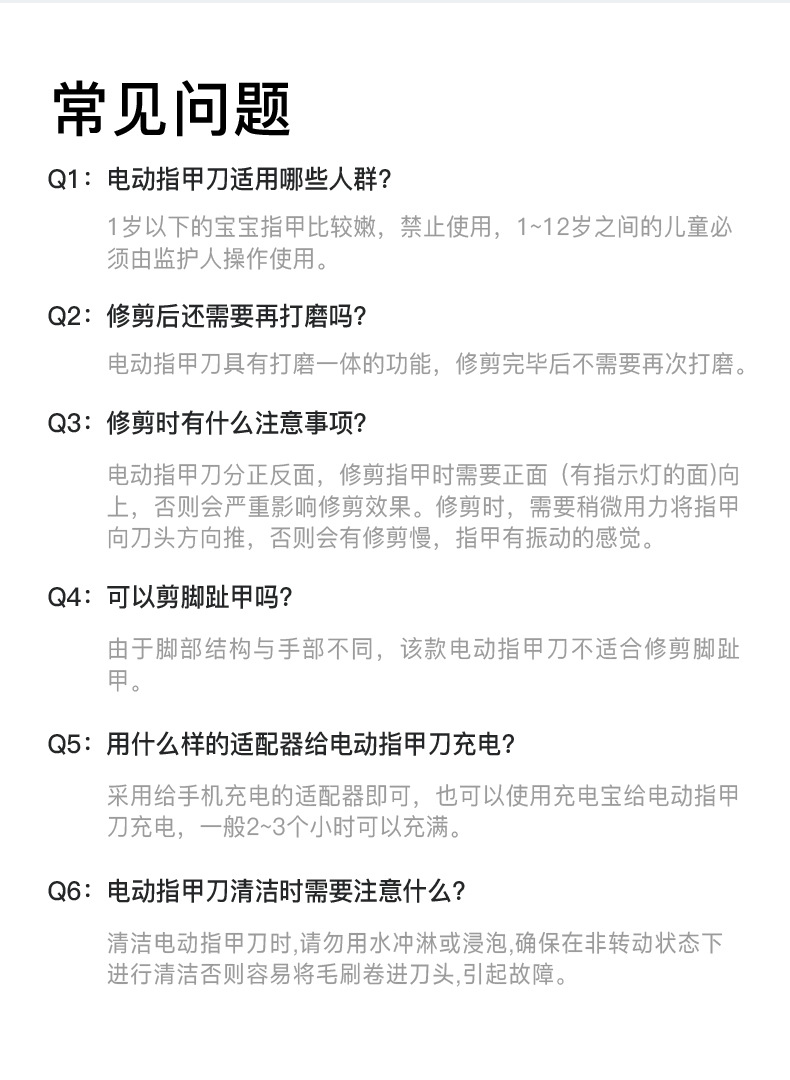 常见问题

Q1：电动指甲刀适用哪些人群?

1岁以下的宝宝指甲比较嫩，禁止使用，1~12岁之间的儿童必须由监护人操作使用。

Q2：修剪后还需要再打磨吗?

电动指甲刀具有打磨一体的功能，修剪完毕后不需要再次打磨。

Q3：修剪时有什么注意事项?

电动指甲刀分正反面，修剪指甲时需要正面（有指示灯的面)向上，否则会严重影响修剪效果。修剪时，需要稍微用力将指甲向刀头方向推，否则会有修剪慢，指甲有振动的感觉。

Q4：可以剪脚趾甲吗?

由于脚部结构与手部不同，该款电动指甲刀不适合修剪脚趾甲。

Q5：用什么样的适配器给电动指甲刀充电?

采用给手机充电的适配器即可，也可以使用充电宝给电动指甲刀充电，一般2~3个小时可以充满。

Q6：电动指甲刀清洁时需要注意什么?

清洁电动指甲刀时,请勿用水冲淋或浸泡,确保在非转动状态下进行清洁否则容易将毛刷卷进刀头,引起故障。